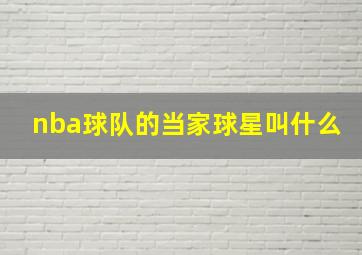 nba球队的当家球星叫什么